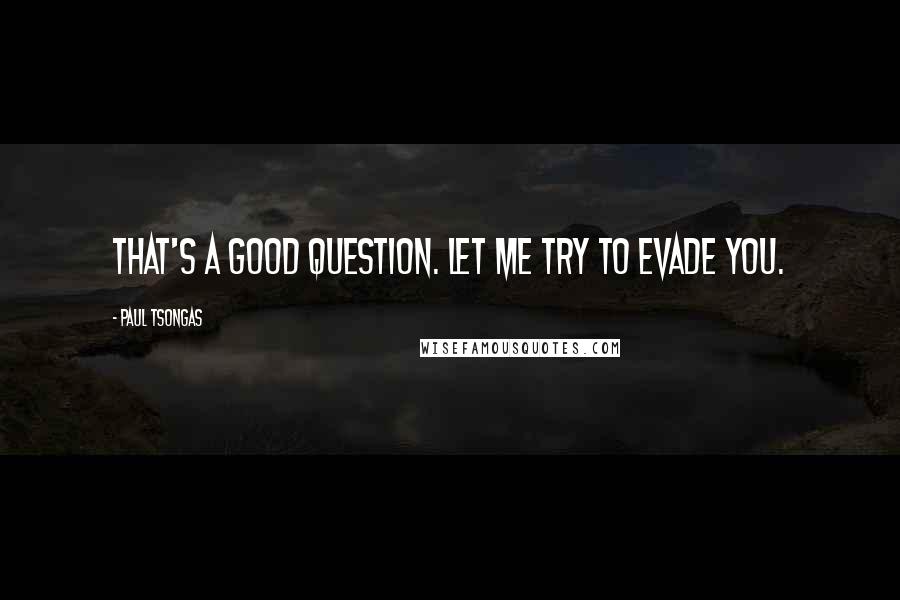 THAT'S A GOOD QUESTION. LET ME TRY TO EVADE YOU.

- PAUL TSONGAS

WISEFAMOUSQUOTES.COM